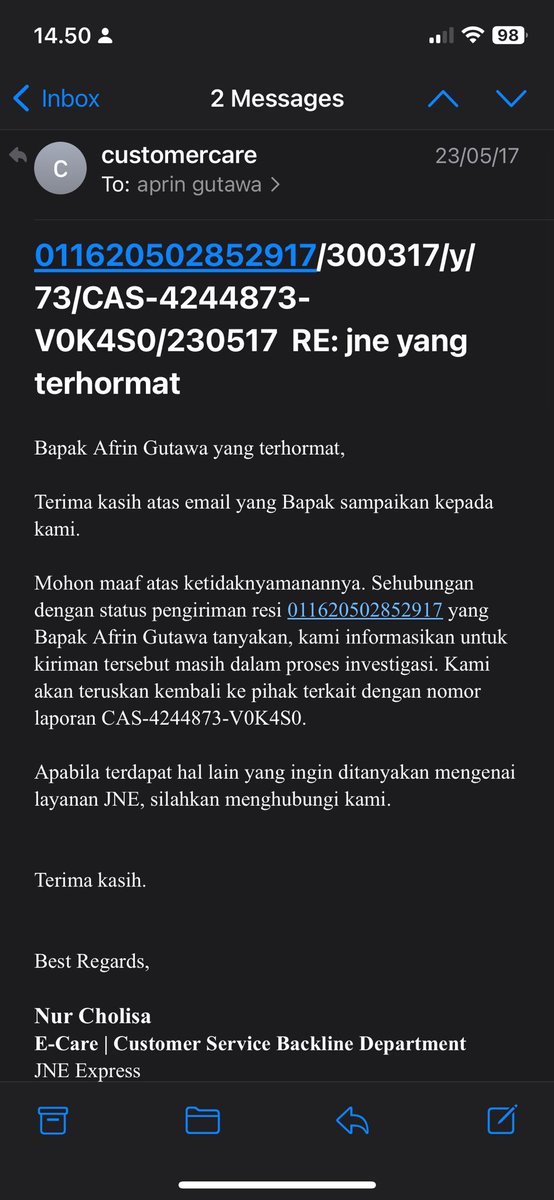 14.50

98

Inbox 2 Messages

C customercare 23/05/17
To: aprin gutawa >

011620502852917/300317/y/73/CAS-4244873-V0K4S0/230517 RE: jne yang terhormat

Bapak Afrin Gutawa yang terhormat,

Terima kasih atas email yang Bapak sampaikan kepada kami.

Mohon maaf atas ketidaknyamanannya. Sehubungan dengan status pengiriman resi 011620502852917 yang Bapak Afrin Gutawa tanyakan, kami informasikan untuk kiriman tersebut masih dalam proses investigasi. Kami akan teruskan kembali ke pihak terkait dengan nomor laporan CAS-4244873-V0K4S0.

Apabila terdapat hal lain yang ingin ditanyakan mengenai layanan JNE, silahkan menghubungi kami.

Terima kasih.

Best Regards,

Nur Cholisa
E-Care | Customer Service Backline Department
JNE Express